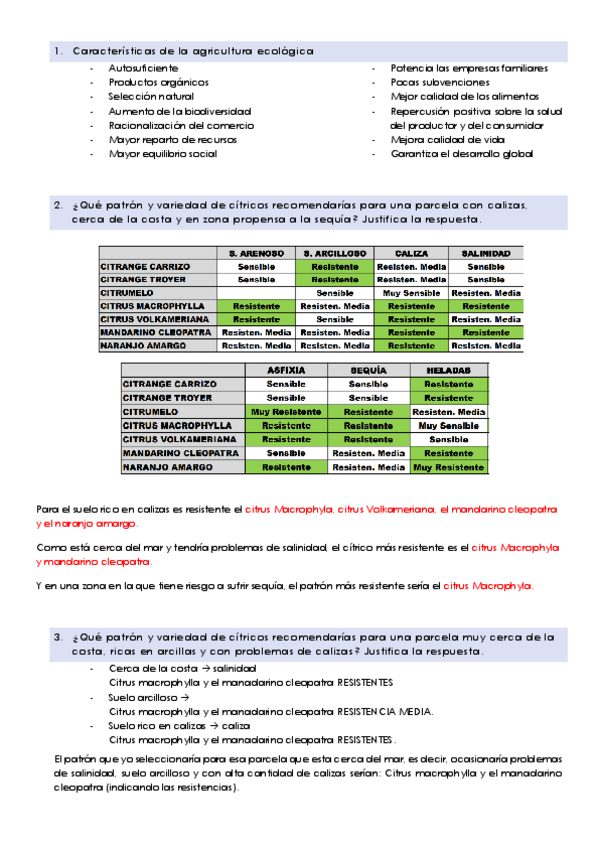 1. Características de la agricultura ecológica

- Autosuficiente
- Productos orgánicos
- Selección natural
- Aumento de la biodiversidad
- Racionalización del comercio
- Mayor reparto de recursos
- Mayor equilibrio social

- Potencia las empresas familiares
- Pocas subvenciones
- Mejor calidad de los alimentos
- Repercusión positiva sobre la salud del productor y del consumidor
- Mejora calidad de vida
- Garantiza el desarrollo global

2. ¿Qué patrón y variedad de cítricos recomendarías para una parcela con calizas, cerca de la costa y en zona propensa a la sequía? Justifica la respuesta.

| | S. ARENOSO | S. ARCILLOSO | CALIZA | SALINIDAD |
|---|---|---|---|---|
| CITRANGE CARRIZO | Sensible | Resistente | Resisten. Media | Sensible |
| CITRANGE TROYER | Sensible | Resistente | Resisten. Media | Sensible |
| CITRUMELO | | Sensible | Muy Sensible | Resisten. Media |
| CITRUS MACROPHYLLA | Resistente | Resisten. Media | Resistente | Resistente |
| CITRUS VOLKAMERIANA | Resistente | Sensible | Resistente | Resisten. Media |
| MANDARINO CLEOPATRA | Resisten. Media | Resisten. Media | Resistente | Resistente |
| NARANJO AMARGO | Resisten. Media | Resisten. Media | Resistente | Resisten. Media |

| | ASFIXIA | SEQUÍA | HELADAS |
|---|---|---|---|
| CITRANGE CARRIZO | Sensible | Sensible | Resistente |
| CITRANGE TROYER | Sensible | Sensible | Resistente |
| CITRUMELO | Muy Resistente | Resistente | Resisten. Media |
| CITRUS MACROPHYLLA | Resistente | Resistente | Muy Sensible |
| CITRUS VOLKAMERIANA | Resistente | Resistente | Sensible |
| MANDARINO CLEOPATRA | Sensible | Resisten. Media | Resistente |
| NARANJO AMARGO | Resistente | Resisten. Media | Muy Resistente |

Para el suelo rico en calizas es resistente el citrus Macrophyla, citrus Volkameriana, el mandarino cleopatra y el naranjo amargo.

Como está cerca del mar y tendría problemas de salinidad, el cítrico más resistente es el citrus Macrophyla y mandarino cleopatra.

Y en una zona en la que tiene riesgo a sufrir sequía, el patrón más resistente sería el citrus Macrophyla.

3. ¿Qué patrón y variedad de cítricos recomendarías para una parcela muy cerca de la costa, ricas en arcillas y con problemas de calizas? Justifica la respuesta.

- Cerca de la costa → salinidad
Citrus macrophylla y el manadarino cleopatra RESISTENTES
- Suelo arcilloso →
Citrus macrophylla y el manadarino cleopatra RESISTENCIA MEDIA.
- Suelo rico en calizas → caliza
Citrus macrophylla y el manadarino cleopatra RESISTENTES.

El patrón que yo seleccionaría para esa parcela que esta cerca del mar, es decir, ocasionaría problemas de salinidad, suelo arcilloso y con alta cantidad de calizas serían: Citrus macrophylla y el manadarino cleopatra (indicando las resistencias).